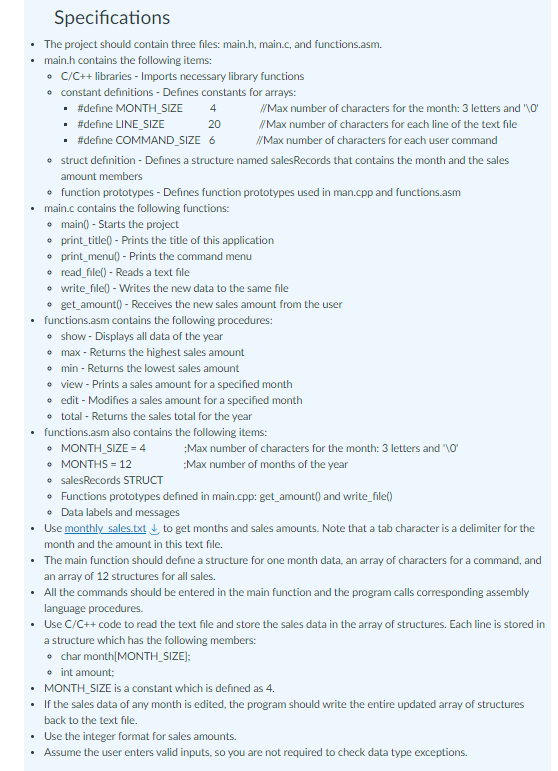 Specifications

- The project should contain three files: main.h, main.c, and functions.asm.
- main.h contains the following items:
  - C/C++ libraries - Imports necessary library functions
  - constant definitions - Defines constants for arrays:
    - #define MONTH_SIZE 4 //Max number of characters for the month: 3 letters and '\0'
    - #define LINE_SIZE 20 //Max number of characters for each line of the text file
    - #define COMMAND_SIZE 6 //Max number of characters for each user command
  - struct definition - Defines a structure named salesRecords that contains the month and the sales amount members
  - function prototypes - Defines function prototypes used in man.cpp and functions.asm
- main.c contains the following functions:
  - main() - Starts the project
  - print_title() - Prints the title of this application
  - print_menu() - Prints the command menu
  - read_file() - Reads a text file
  - write_file() - Writes the new data to the same file
  - get_amount() - Receives the new sales amount from the user
- functions.asm contains the following procedures:
  - show - Displays all data of the year
  - max - Returns the highest sales amount
  - min - Returns the lowest sales amount
  - view - Prints a sales amount for a specified month
  - edit - Modifies a sales amount for a specified month
  - total - Returns the sales total for the year
- functions.asm also contains the following items:
  - MONTH_SIZE = 4 ;Max number of characters for the month: 3 letters and '\0'
  - MONTHS = 12 ;Max number of months of the year
  - salesRecords STRUCT
  - Functions prototypes defined in main.cpp: get_amount() and write_file()
  - Data labels and messages
- Use monthly_sales.txt to get months and sales amounts. Note that a tab character is a delimiter for the month and the amount in this text file.
- The main function should define a structure for one month data, an array of characters for a command, and an array of 12 structures for all sales.
- All the commands should be entered in the main function and the program calls corresponding assembly language procedures.
- Use C/C++ code to read the text file and store the sales data in the array of structures. Each line is stored in a structure which has the following members:
  - char month[MONTH_SIZE];
  - int amount;
- MONTH_SIZE is a constant which is defined as 4.
- If the sales data of any month is edited, the program should write the entire updated array of structures back to the text file.
- Use the integer format for sales amounts.
- Assume the user enters valid inputs, so you are not required to check data type exceptions.